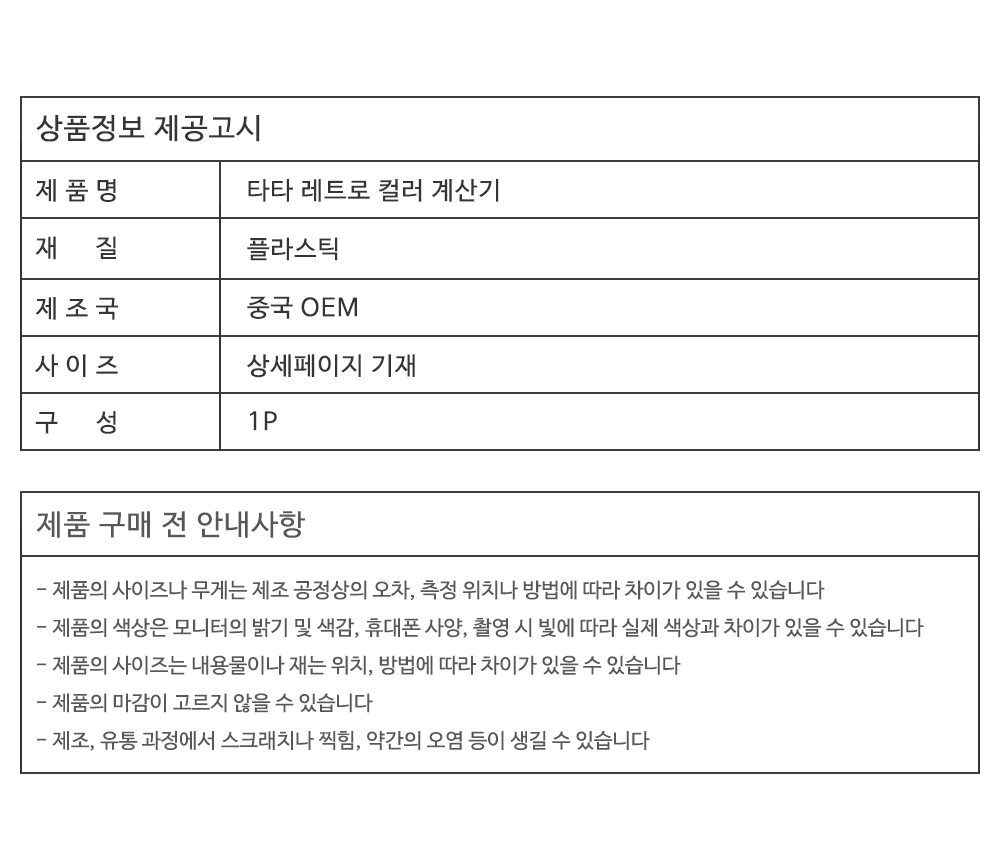 상품정보 제공고시

| 제 품 명 | 타타 레트로 컬러 계산기 |
|---|---|
| 재 질 | 플라스틱 |
| 제 조 국 | 중국 OEM |
| 사 이 즈 | 상세페이지 기재 |
| 구 성 | 1P |

제품 구매 전 안내사항

- 제품의 사이즈나 무게는 제조 공정상의 오차, 측정 위치나 방법에 따라 차이가 있을 수 있습니다
- 제품의 색상은 모니터의 밝기 및 색감, 휴대폰 사양, 촬영 시 빛에 따라 실제 색상과 차이가 있을 수 있습니다
- 제품의 사이즈는 내용물이나 재는 위치, 방법에 따라 차이가 있을 수 있습니다
- 제품의 마감이 고르지 않을 수 있습니다
- 제조, 유통 과정에서 스크래치나 찍힘, 약간의 오염 등이 생길 수 있습니다